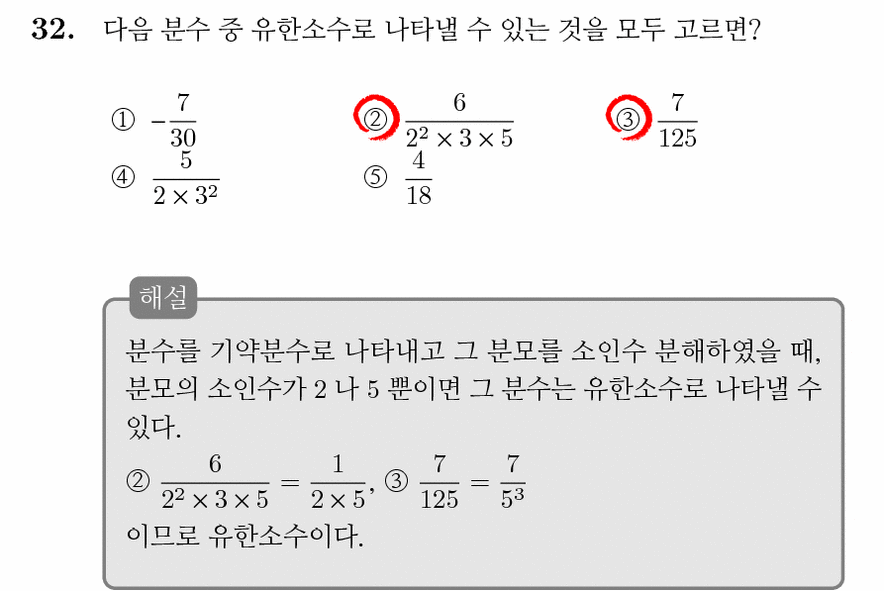 **32.** 다음 분수 중 유한소수로 나타낼 수 있는 것을 모두 고르면?

① $-\frac{7}{30}$ ② $\frac{6}{2^2 \times 3 \times 5}$ ③ $\frac{7}{125}$
④ $\frac{5}{2 \times 3^2}$ ⑤ $\frac{4}{18}$

해설

분수를 기약분수로 나타내고 그 분모를 소인수 분해하였을 때, 분모의 소인수가 2 나 5 뿐이면 그 분수는 유한소수로 나타낼 수 있다.

② $\frac{6}{2^2 \times 3 \times 5} = \frac{1}{2 \times 5}$, ③ $\frac{7}{125} = \frac{7}{5^3}$
이므로 유한소수이다.